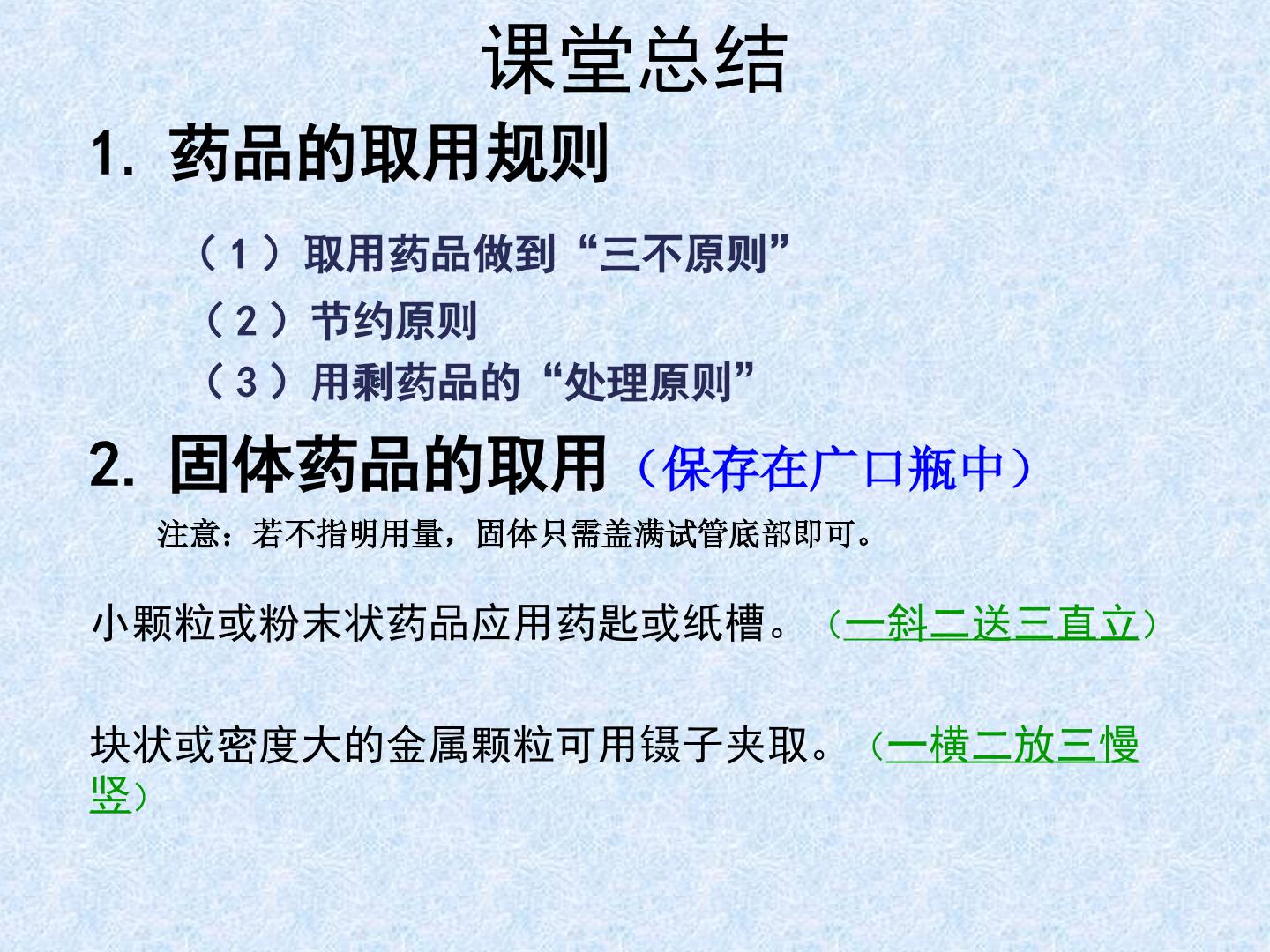 课堂总结

1.药品的取用规则

（1）取用药品做到“三不原则”

（2）节约原则

（3）用剩药品的“处理原则”

2.固体药品的取用（保存在广口瓶中）

注意：若不指明用量，固体只需盖满试管底部即可。

小颗粒或粉末状药品应用药匙或纸槽。（一斜二送三直立）

块状或密度大的金属颗粒可用镊子夹取。（一横二放三慢竖）